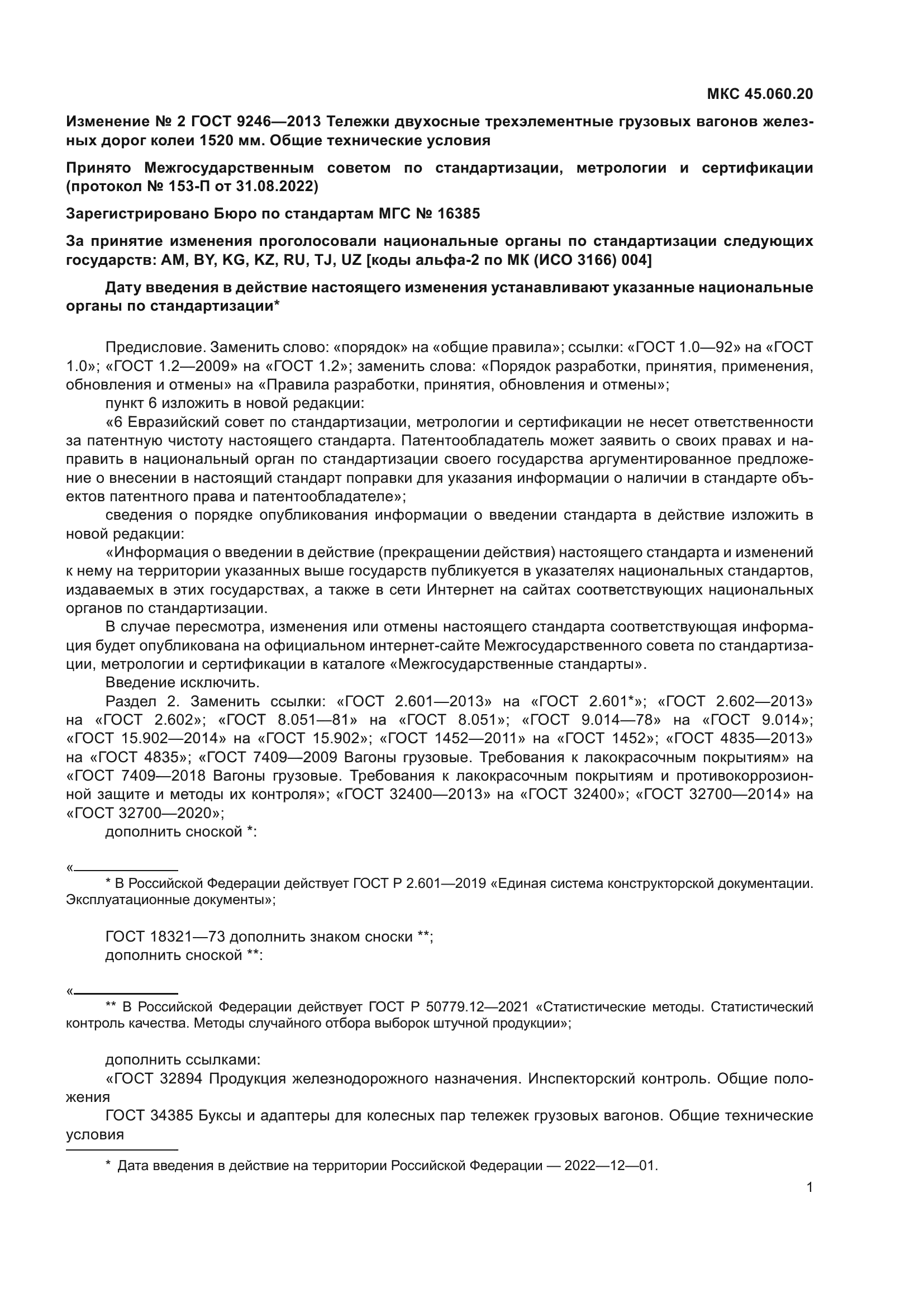 МКС 45.060.20

Изменение № 2 ГОСТ 9246—2013 Тележки двухосные трехэлементные грузовых вагонов железных дорог колеи 1520 мм. Общие технические условия

Принято Межгосударственным советом по стандартизации, метрологии и сертификации (протокол № 153-П от 31.08.2022)

Зарегистрировано Бюро по стандартам МГС № 16385

За принятие изменения проголосовали национальные органы по стандартизации следующих государств: AM, BY, KG, KZ, RU, TJ, UZ [коды альфа-2 по МК (ИСО 3166) 004]

Дату введения в действие настоящего изменения устанавливают указанные национальные органы по стандартизации*

Предисловие. Заменить слово: «порядок» на «общие правила»; ссылки: «ГОСТ 1.0—92» на «ГОСТ 1.0»; «ГОСТ 1.2—2009» на «ГОСТ 1.2»; заменить слова: «Порядок разработки, принятия, применения, обновления и отмены» на «Правила разработки, принятия, обновления и отмены»;

пункт 6 изложить в новой редакции:

«6 Евразийский совет по стандартизации, метрологии и сертификации не несет ответственности за патентную чистоту настоящего стандарта. Патентообладатель может заявить о своих правах и направить в национальный орган по стандартизации своего государства аргументированное предложение о внесении в настоящий стандарт поправки для указания информации о наличии в стандарте объектов патентного права и патентообладателе»;

сведения о порядке опубликования информации о введении стандарта в действие изложить в новой редакции:

«Информация о введении в действие (прекращении действия) настоящего стандарта и изменений к нему на территории указанных выше государств публикуется в указателях национальных стандартов, издаваемых в этих государствах, а также в сети Интернет на сайтах соответствующих национальных органов по стандартизации.

В случае пересмотра, изменения или отмены настоящего стандарта соответствующая информация будет опубликована на официальном интернет-сайте Межгосударственного совета по стандартизации, метрологии и сертификации в каталоге «Межгосударственные стандарты».

Введение исключить.

Раздел 2. Заменить ссылки: «ГОСТ 2.601—2013» на «ГОСТ 2.601*»; «ГОСТ 2.602—2013» на «ГОСТ 2.602»; «ГОСТ 8.051—81» на «ГОСТ 8.051»; «ГОСТ 9.014—78» на «ГОСТ 9.014»; «ГОСТ 15.902—2014» на «ГОСТ 15.902»; «ГОСТ 1452—2011» на «ГОСТ 1452»; «ГОСТ 4835—2013» на «ГОСТ 4835»; «ГОСТ 7409—2009 Вагоны грузовые. Требования к лакокрасочным покрытиям» на «ГОСТ 7409—2018 Вагоны грузовые. Требования к лакокрасочным покрытиям и противокоррозионной защите и методы их контроля»; «ГОСТ 32400—2013» на «ГОСТ 32400»; «ГОСТ 32700—2014» на «ГОСТ 32700—2020»;

дополнить сноской *:

«
* В Российской Федерации действует ГОСТ Р 2.601—2019 «Единая система конструкторской документации. Эксплуатационные документы»;

ГОСТ 18321—73 дополнить знаком сноски **;

дополнить сноской **:

«
** В Российской Федерации действует ГОСТ Р 50779.12—2021 «Статистические методы. Статистический контроль качества. Методы случайного отбора выборок штучной продукции»;

дополнить ссылками:

«ГОСТ 32894 Продукция железнодорожного назначения. Инспекторский контроль. Общие положения

ГОСТ 34385 Буксы и адаптеры для колесных пар тележек грузовых вагонов. Общие технические условия

* Дата введения в действие на территории Российской Федерации — 2022—12—01.

1